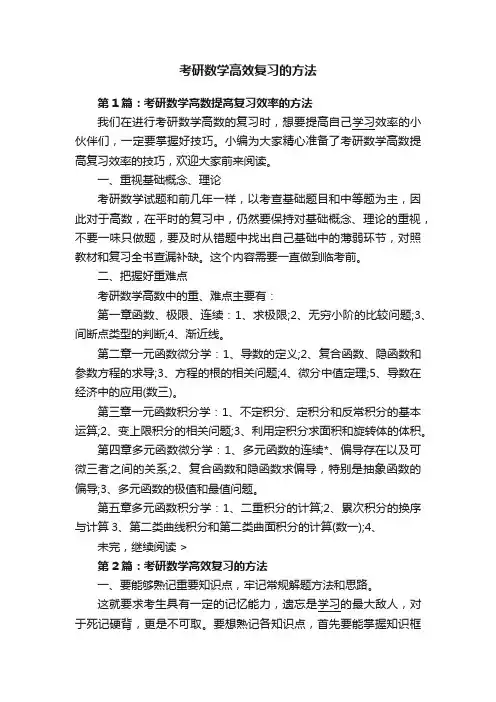 考研数学高效复习的方法

第1篇：考研数学高数提高复习效率的方法

我们在进行考研数学高数的复习时，想要提高自己学习效率的小伙伴们，一定要掌握好技巧。小编为大家精心准备了考研数学高数提高复习效率的技巧，欢迎大家前来阅读。

一、重视基础概念、理论

考研数学试题和前几年一样，以考查基础题目和中等题为主，因此对于高数，在平时的复习中，仍然要保持对基础概念、理论的重视，不要一味只做题，要及时从错题中找出自己基础中的薄弱环节，对照教材和复习全书查漏补缺。这个内容需要一直做到临考前。

二、把握好重难点

考研数学高数中的重、难点主要有：

第一章函数、极限、连续：1、求极限;2、无穷小阶的比较问题;3、间断点类型的判断;4、渐近线。

第二章一元函数微分学：1、导数的定义;2、复合函数、隐函数和参数方程的求导;3、方程的根的相关问题;4、微分中值定理;5、导数在经济中的应用(数三)。

第三章一元函数积分学：1、不定积分、定积分和反常积分的基本运算;2、变上限积分的相关问题;3、利用定积分求面积和旋转体的体积。

第四章多元函数微分学：1、多元函数的连续*、偏导存在以及可微三者之间的关系;2、复合函数和隐函数求偏导，特别是抽象函数的偏导;3、多元函数的极值和最值问题。

第五章多元函数积分学：1、二重积分的计算;2、累次积分的换序与计算 3、第二类曲线积分和第二类曲面积分的计算(数一);4、

未完，继续阅读 >

第2篇：考研数学高效复习的方法

一、要能够熟记重要知识点，牢记常规解题方法和思路。

这就要求考生具有一定的记忆能力，遗忘是学习的最大敌人，对于死记硬背，更是不可取。要想熟记各知识点，首先要能掌握知识框